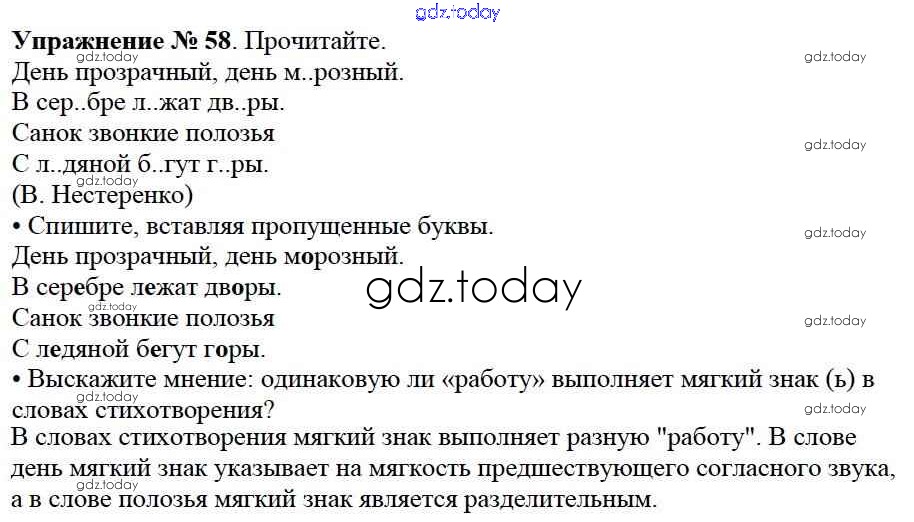 Упражнение № 58. Прочитайте.

День прозрачный, день м..розный.
В сер..бре л..жат дв..ры.
Санок звонкие полозья
С л..дяной б..гут г..ры.
(В. Нестеренко)

• Спишите, вставляя пропущенные буквы.

День прозрачный, день морозный.
В серебре лежат дворы.
Санок звонкие полозья
С ледяной бегут горы.

• Выскажите мнение: одинаковую ли «работу» выполняет мягкий знак (ь) в словах стихотворения?

В словах стихотворения мягкий знак выполняет разную "работу". В слове день мягкий знак указывает на мягкость предшествующего согласного звука, а в слове полозья мягкий знак является разделительным.

gdz.today